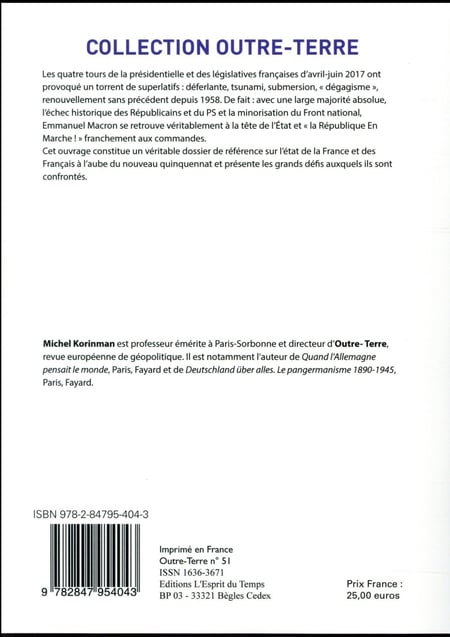 COLLECTION OUTRE-TERRE

Les quatre tours de la présidentielle et des législatives françaises d'avril-juin 2017 ont provoqué un torrent de superlatifs : déferlante, tsunami, submersion, « dégagisme », renouvellement sans précédent depuis 1958. De fait : avec une large majorité absolue, l'échec historique des Républicains et du PS et la minorisation du Front national, Emmanuel Macron se retrouve véritablement à la tête de l'État et « la République En Marche ! » franchement aux commandes.
Cet ouvrage constitue un véritable dossier de référence sur l'état de la France et des Français à l'aube du nouveau quinquennat et présente les grands défis auxquels ils sont confrontés.

Michel Korinman est professeur émérite à Paris-Sorbonne et directeur d'Outre- Terre, revue européenne de géopolitique. Il est notamment l'auteur de Quand l'Allemagne pensait le monde, Paris, Fayard et de Deutschland über alles. Le pangermanisme 1890-1945, Paris, Fayard.

ISBN 978-2-84795-404-3

9 782847 954043

Imprimé en France
Outre-Terre n° 51
ISSN 1636-3671
Editions L'Esprit du Temps
BP 03 - 33321 Bègles Cedex

Prix France :
25,00 euros